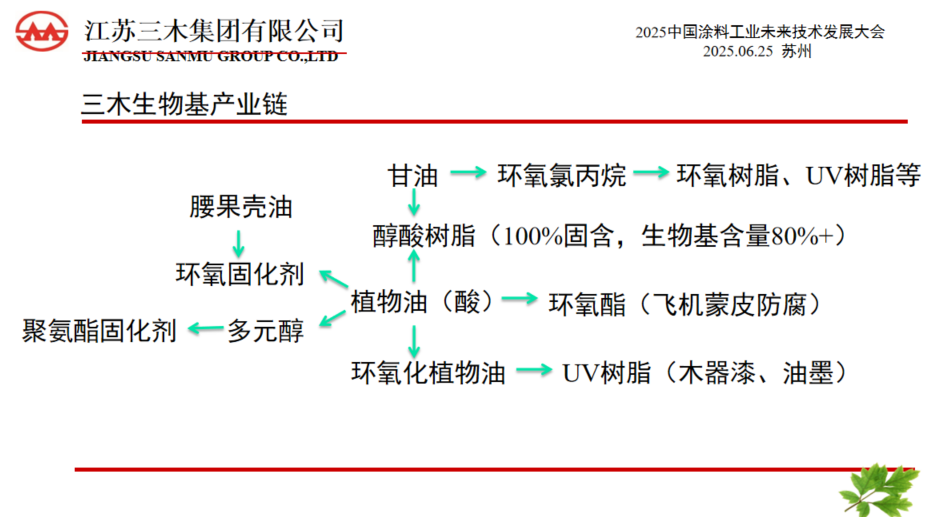 江苏三木集团有限公司
JIANGSU SANMU GROUP CO.,LTD

2025中国涂料工业未来技术发展大会
2025.06.25 苏州

三木生物基产业链

甘油 → 环氧氯丙烷 → 环氧树脂、UV树脂等

腰果壳油

醇酸树脂（100%固含，生物基含量80%+）

环氧固化剂

植物油（酸） → 环氧酯（飞机蒙皮防腐）

聚氨酯固化剂 ← 多元醇

环氧化植物油 → UV树脂（木器漆、油墨）